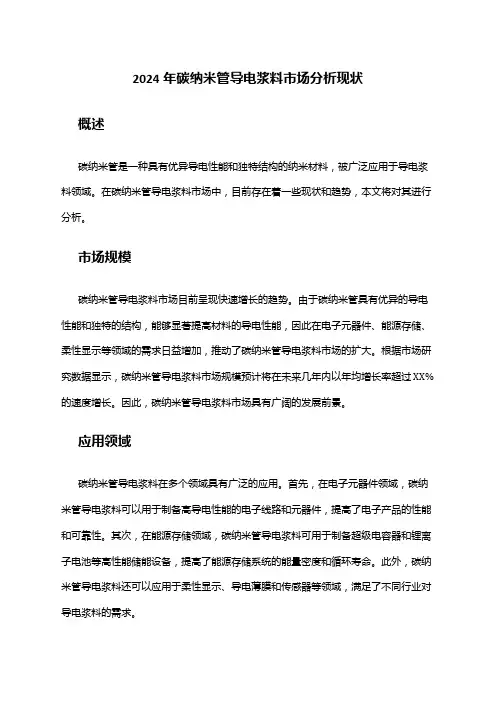 2024 年碳纳米管导电浆料市场分析现状

概述

碳纳米管是一种具有优异导电性能和独特结构的纳米材料，被广泛应用于导电浆料领域。在碳纳米管导电浆料市场中，目前存在着一些现状和趋势，本文将对其进行分析。

市场规模

碳纳米管导电浆料市场目前呈现快速增长的趋势。由于碳纳米管具有优异的导电性能和独特的结构，能够显著提高材料的导电性能，因此在电子元器件、能源存储、柔性显示等领域的需求日益增加，推动了碳纳米管导电浆料市场的扩大。根据市场研究数据显示，碳纳米管导电浆料市场规模预计将在未来几年内以年均增长率超过 XX%的速度增长。因此，碳纳米管导电浆料市场具有广阔的发展前景。

应用领域

碳纳米管导电浆料在多个领域具有广泛的应用。首先，在电子元器件领域，碳纳米管导电浆料可以用于制备高导电性能的电子线路和元器件，提高了电子产品的性能和可靠性。其次，在能源存储领域，碳纳米管导电浆料可用于制备超级电容器和锂离子电池等高性能储能设备，提高了能源存储系统的能量密度和循环寿命。此外，碳纳米管导电浆料还可以应用于柔性显示、导电薄膜和传感器等领域，满足了不同行业对导电浆料的需求。